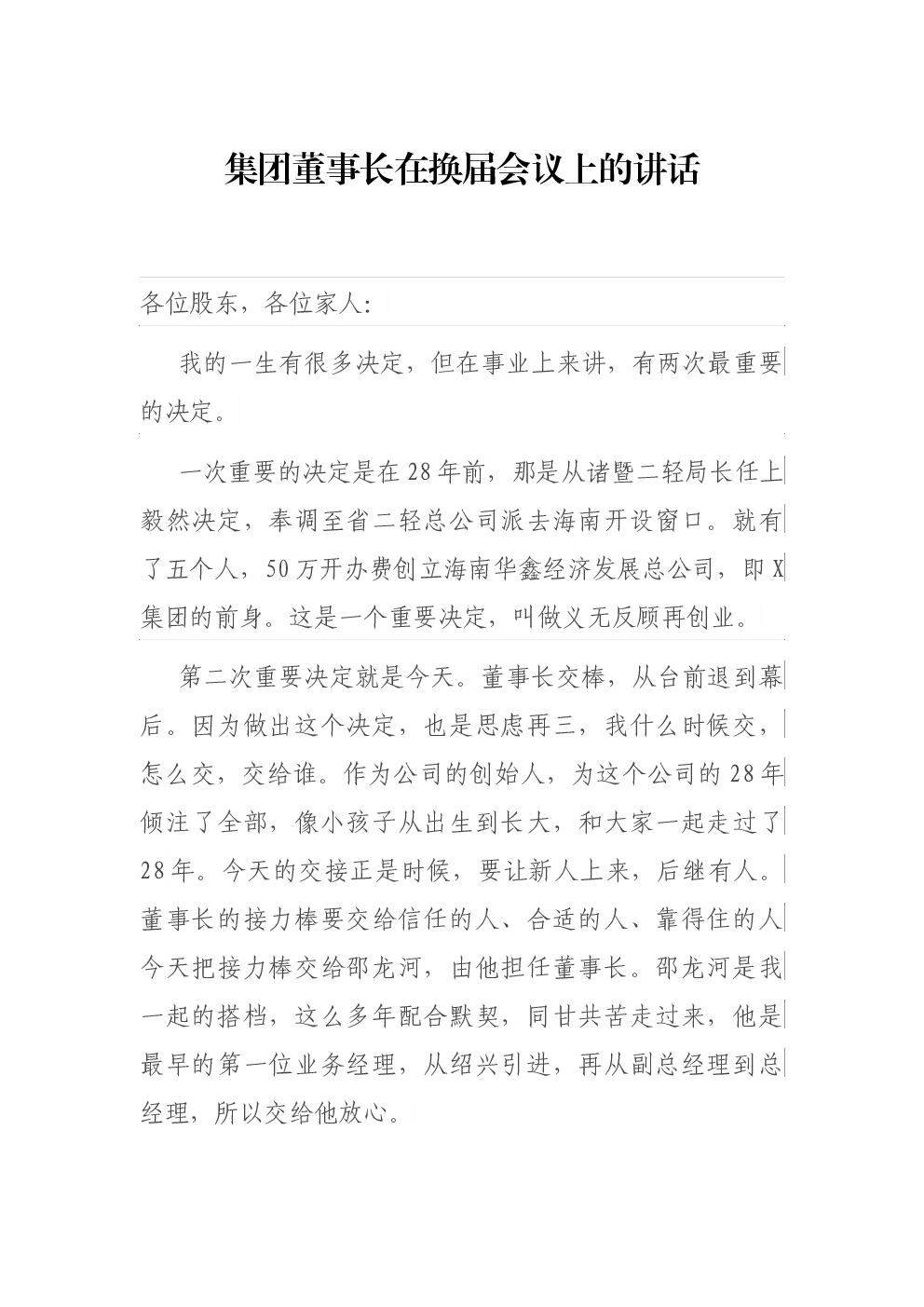 集团董事长在换届会议上的讲话

各位股东，各位家人：

我的一生有很多决定，但在事业上来讲，有两次最重要的决定。

一次重要的决定是在28年前，那是从诸暨二轻局长任上毅然决定，奉调至省二轻总公司派去海南开设窗口。就有了五个人，50万开办费创立海南华鑫经济发展总公司，即X集团的前身。这是一个重要决定，叫做义无反顾再创业。

第二次重要决定就是今天。董事长交棒，从台前退到幕后。因为做出这个决定，也是思虑再三，我什么时候交，怎么交，交给谁。作为公司的创始人，为这个公司的28年倾注了全部，像小孩子从出生到长大，和大家一起走过了28年。今天的交接正是时候，要让新人上来，后继有人。董事长的接力棒要交给信任的人、合适的人、靠得住的人今天把接力棒交给邵龙河，由他担任董事长。邵龙河是我一起的搭档，这么多年配合默契，同甘共苦走过来，他是最早的第一位业务经理，从绍兴引进，再从副总经理到总经理，所以交给他放心。